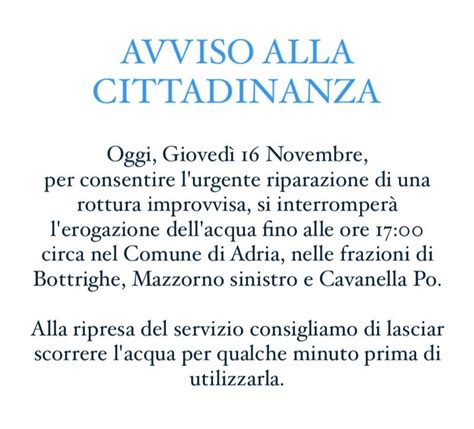 AVVISO ALLA CITTADINANZA

Oggi, Giovedì 16 Novembre, per consentire l'urgente riparazione di una rottura improvvisa, si interromperà l'erogazione dell'acqua fino alle ore 17:00 circa nel Comune di Adria, nelle frazioni di Bottrighe, Mazzorno sinistro e Cavanella Po.

Alla ripresa del servizio consigliamo di lasciar scorrere l'acqua per qualche minuto prima di utilizzarla.